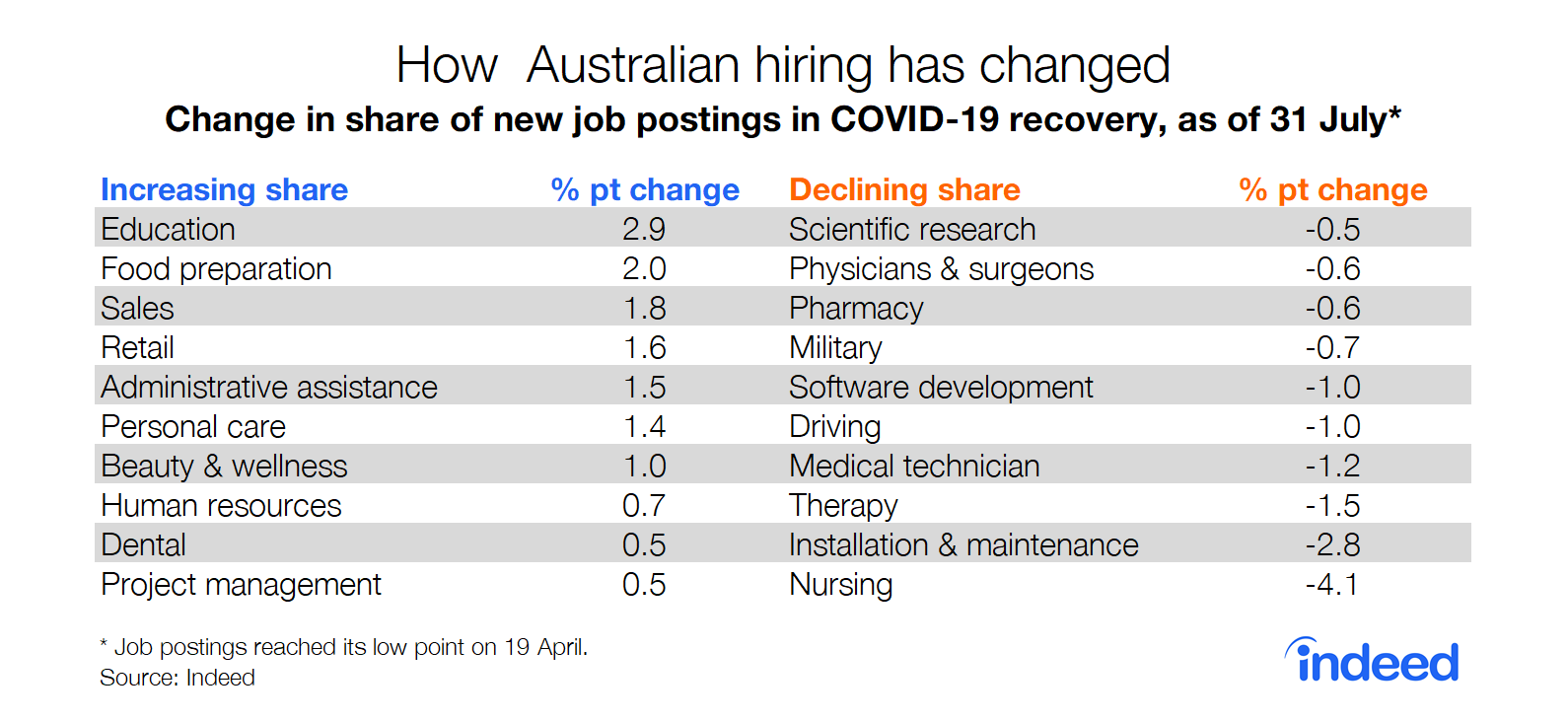 How Australian hiring has changed
Change in share of new job postings in COVID-19 recovery, as of 31 July*

| Increasing share | % pt change | Declining share | % pt change |
|---|---|---|---|
| Education | 2.9 | Scientific research | -0.5 |
| Food preparation | 2.0 | Physicians & surgeons | -0.6 |
| Sales | 1.8 | Pharmacy | -0.6 |
| Retail | 1.6 | Military | -0.7 |
| Administrative assistance | 1.5 | Software development | -1.0 |
| Personal care | 1.4 | Driving | -1.0 |
| Beauty & wellness | 1.0 | Medical technician | -1.2 |
| Human resources | 0.7 | Therapy | -1.5 |
| Dental | 0.5 | Installation & maintenance | -2.8 |
| Project management | 0.5 | Nursing | -4.1 |

* Job postings reached its low point on 19 April.
Source: Indeed

indeed